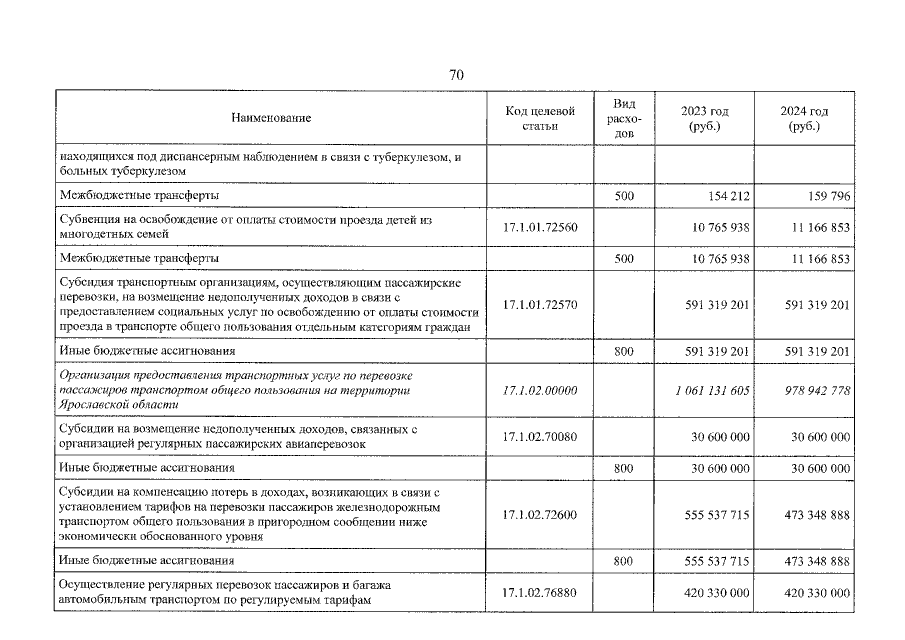 70

| Наименование | Код целевой статьи | Вид расходов | 2023 год (руб.) | 2024 год (руб.) |
|---|---|---|---|---|
| находящихся под диспансерным наблюдением в связи с туберкулезом, и больных туберкулезом | | | | |
| Межбюджетные трансферты | | 500 | 154 212 | 159 796 |
| Субвенция на освобождение от оплаты стоимости проезда детей из многодетных семей | 17.1.01.72560 | | 10 765 938 | 11 166 853 |
| Межбюджетные трансферты | | 500 | 10 765 938 | 11 166 853 |
| Субсидия транспортным организациям, осуществляющим пассажирские перевозки, на возмещение недополученных доходов в связи с предоставлением социальных услуг по освобождению от оплаты стоимости проезда в транспорте общего пользования отдельным категориям граждан | 17.1.01.72570 | | 591 319 201 | 591 319 201 |
| Иные бюджетные ассигнования | | 800 | 591 319 201 | 591 319 201 |
| Организация предоставления транспортных услуг по перевозке пассажиров транспортом общего пользования на территории Ярославской области | 17.1.02.00000 | | 1 061 131 605 | 978 942 778 |
| Субсидии на возмещение недополученных доходов, связанных с организацией регулярных пассажирских авиаперевозок | 17.1.02.70080 | | 30 600 000 | 30 600 000 |
| Иные бюджетные ассигнования | | 800 | 30 600 000 | 30 600 000 |
| Субсидии на компенсацию потерь в доходах, возникающих в связи с установлением тарифов на перевозки пассажиров железнодорожным транспортом общего пользования в пригородном сообщении ниже экономически обоснованного уровня | 17.1.02.72600 | | 555 537 715 | 473 348 888 |
| Иные бюджетные ассигнования | | 800 | 555 537 715 | 473 348 888 |
| Осуществление регулярных перевозок пассажиров и багажа автомобильным транспортом по регулируемым тарифам | 17.1.02.76880 | | 420 330 000 | 420 330 000 |